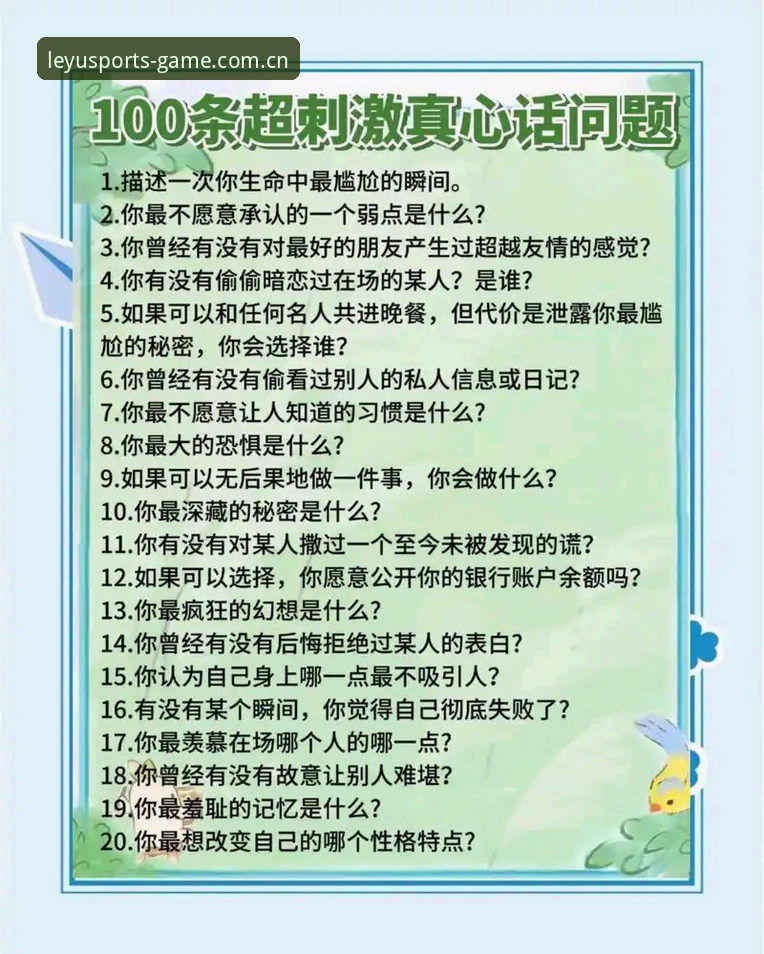 leyusports-game.com.cn

100条超刺激真心话问题

1.描述一次你生命中最尴尬的瞬间。
2.你最不愿意承认的一个弱点是什么?
3.你曾经有没有对最好的朋友产生过超越友情的感觉?
4.你有没有偷偷暗恋过在场的某人?是谁?
5.如果可以和任何名人共进晚餐，但代价是泄露你最尴尬的秘密，你会选择谁?
6.你曾经有没有偷看过别人的私人信息或日记?
7.你最不愿意让人知道的习惯是什么?
8.你最大的恐惧是什么?
9.如果可以无后果地做一件事，你会做什么?
10.你最深藏的秘密是什么?
11.你有没有对某人撒过一个至今未被发现的谎?
12.如果可以选择，你愿意公开你的银行账户余额吗?
13.你最疯狂的幻想是什么?
14.你曾经有没有后悔拒绝过某人的表白?
15.你认为自己身上哪一点最不吸引人?
16.有没有某个瞬间，你觉得自己彻底失败了?
17.你最羡慕在场哪个人的哪一点?
18.你曾经有没有故意让别人难堪?
19.你最羞耻的记忆是什么?
20.你最想改变自己的哪个性格特点?